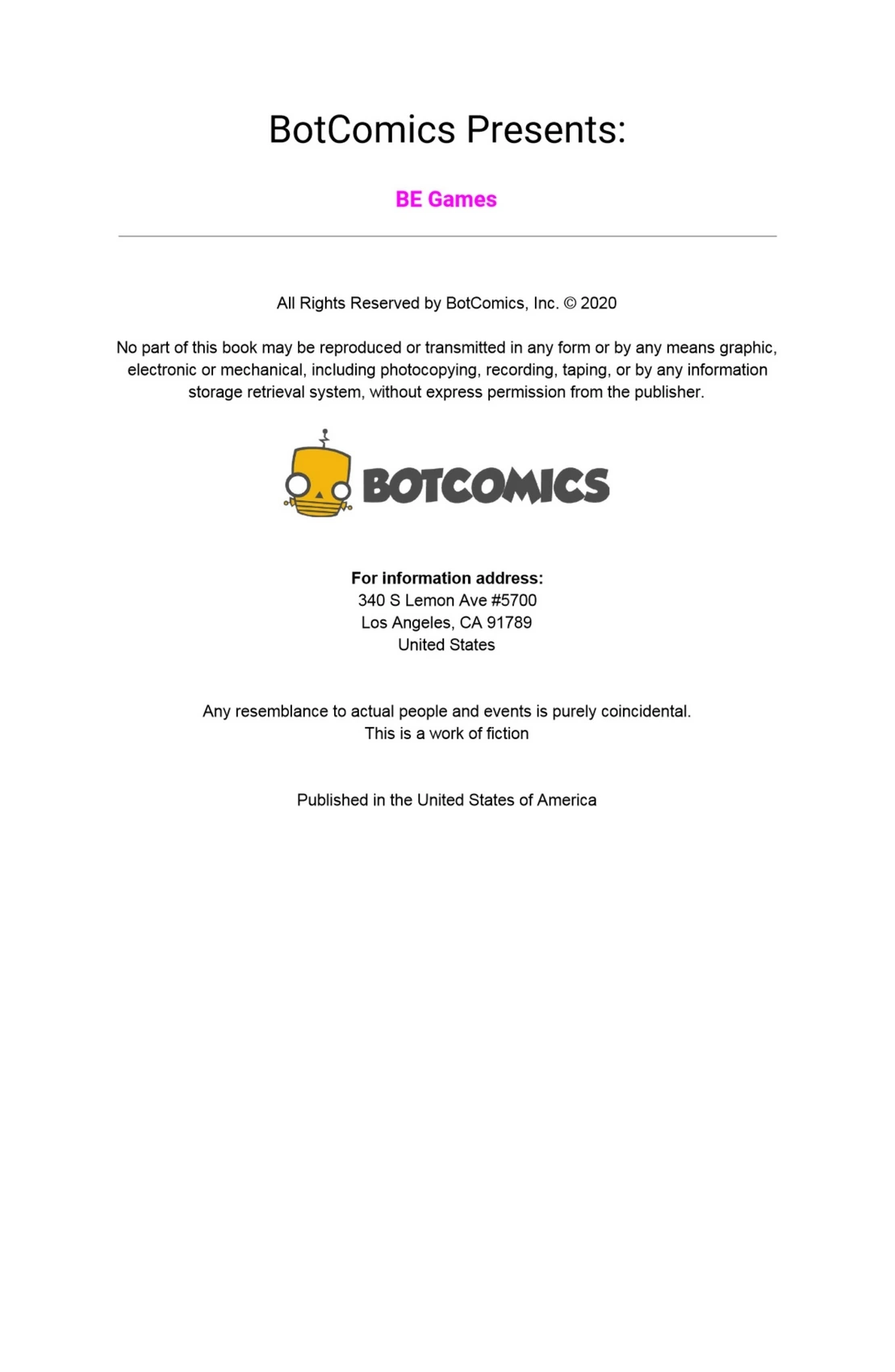 BotComics Presents:

BE Games

All Rights Reserved by BotComics, Inc. © 2020

No part of this book may be reproduced or transmitted in any form or by any means graphic, electronic or mechanical, including photocopying, recording, taping, or by any information storage retrieval system, without express permission from the publisher.

BOTCOMICS

For information address:
340 S Lemon Ave #5700
Los Angeles, CA 91789
United States

Any resemblance to actual people and events is purely coincidental.
This is a work of fiction

Published in the United States of America